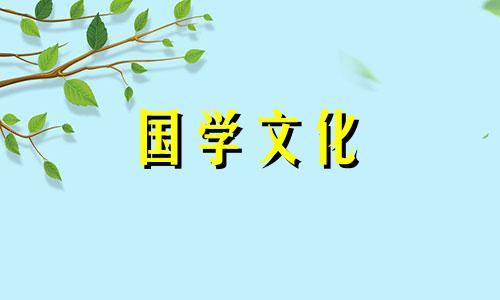 国学文化